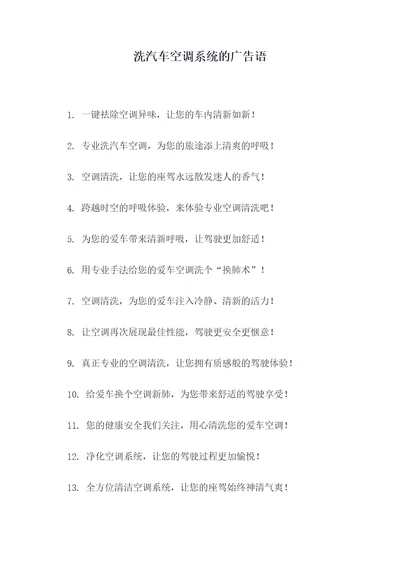 洗汽车空调系统的广告语

1. 一键祛除空调异味，让您的车内清新如新！

2. 专业洗汽车空调，为您的旅途添上清爽的呼吸！

3. 空调清洗，让您的座驾永远散发迷人的香气！

4. 跨越时空的呼吸体验，来体验专业空调清洗吧！

5. 为您的爱车带来清新呼吸，让驾驶更加舒适！

6. 用专业手法给您的爱车空调洗个“换肺术”！

7. 空调清洗，为您的爱车注入冷静、清新的活力！

8. 让空调再次展现最佳性能，驾驶更安全更惬意！

9. 真正专业的空调清洗，让您拥有质感般的驾驶体验！

10. 给爱车换个空调新肺，为您带来舒适的驾驶享受！

11. 您的健康安全我们关注，用心清洗您的爱车空调！

12. 净化空调系统，让您的驾驶过程更加愉悦！

13. 全方位清洁空调系统，让您的座驾始终神清气爽！